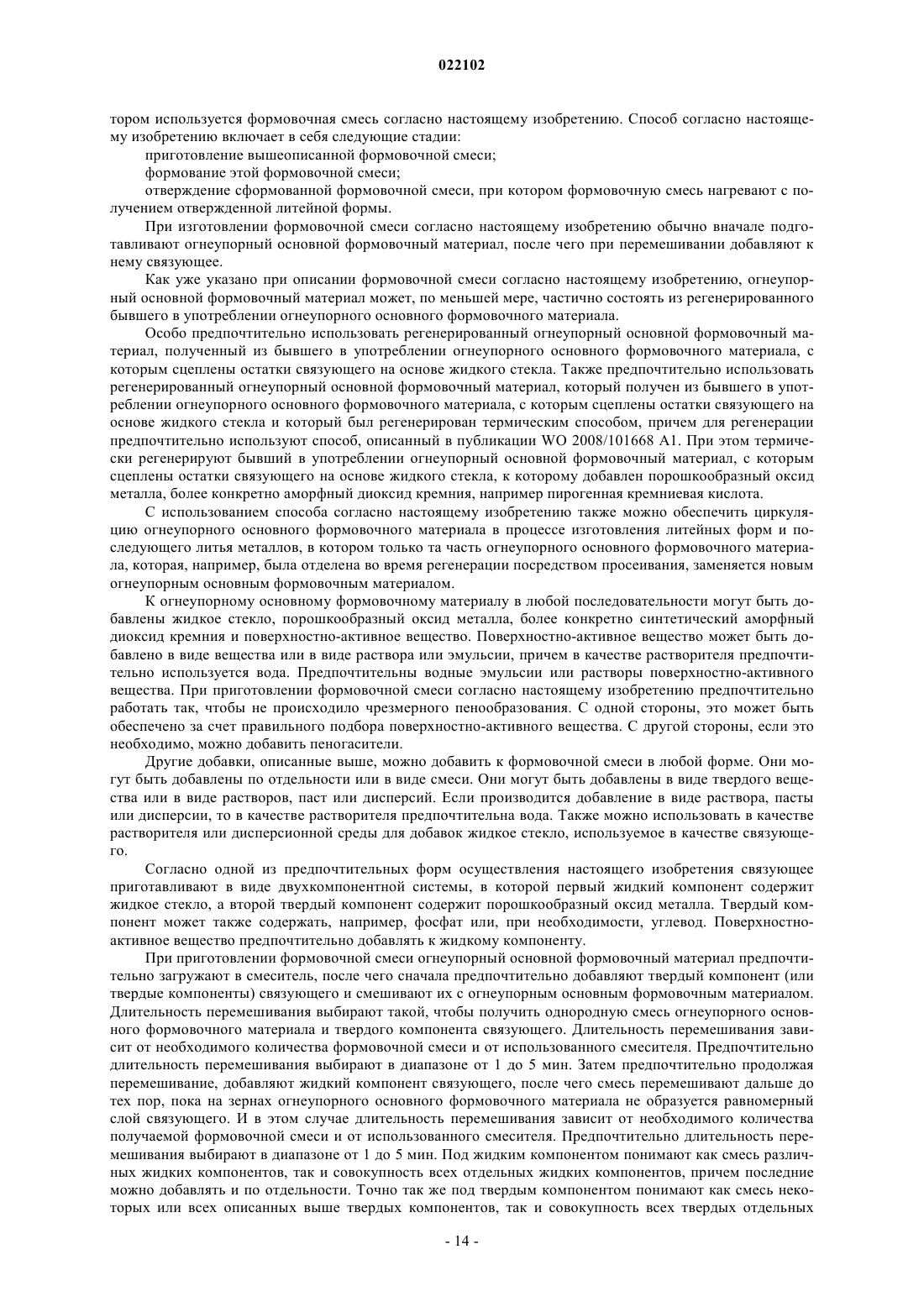 022102

тором используется формовочная смесь согласно настоящему изобретению. Способ согласно настоящему изобретению включает в себя следующие стадии:

приготовление вышеописанной формовочной смеси;

формование этой формовочной смеси;

отверждение сформованной формовочной смеси, при котором формовочную смесь нагревают с получением отвержденной литейной формы.

При изготовлении формовочной смеси согласно настоящему изобретению обычно вначале подготавливают огнеупорный основной формовочный материал, после чего при перемешивании добавляют к нему связующее.

Как уже указано при описании формовочной смеси согласно настоящему изобретению, огнеупорный основной формовочный материал может, по меньшей мере, частично состоять из регенерированного бывшего в употреблении огнеупорного основного формовочного материала.

Особо предпочтительно использовать регенерированный огнеупорный основной формовочный материал, полученный из бывшего в употреблении огнеупорного основного формовочного материала, с которым сцеплены остатки связующего на основе жидкого стекла. Также предпочтительно использовать регенерированный огнеупорный основной формовочный материал, который получен из бывшего в употреблении огнеупорного основного формовочного материала, с которым сцеплены остатки связующего на основе жидкого стекла и который был регенерирован термическим способом, причем для регенерации предпочтительно используют способ, описанный в публикации WO 2008/101668 A1. При этом термически регенерируют бывший в употреблении огнеупорный основной формовочный материал, с которым сцеплены остатки связующего на основе жидкого стекла, к которому добавлен порошкообразный оксид металла, более конкретно аморфный диоксид кремния, например пирогенная кремниевая кислота.

С использованием способа согласно настоящему изобретению также можно обеспечить циркуляцию огнеупорного основного формовочного материала в процессе изготовления литейных форм и последующего литья металлов, в котором только та часть огнеупорного основного формовочного материала, которая, например, была отделена во время регенерации посредством просеивания, заменяется новым огнеупорным основным формовочным материалом.

К огнеупорному основному формовочному материалу в любой последовательности могут быть добавлены жидкое стекло, порошкообразный оксид металла, более конкретно синтетический аморфный диоксид кремния и поверхностно-активное вещество. Поверхностно-активное вещество может быть добавлено в виде вещества или в виде раствора или эмульсии, причем в качестве растворителя предпочтительно используется вода. Предпочтительны водные эмульсии или растворы поверхностно-активного вещества. При приготовлении формовочной смеси согласно настоящему изобретению предпочтительно работать так, чтобы не происходило чрезмерного пенообразования. С одной стороны, это может быть обеспечено за счет правильного подбора поверхностно-активного вещества. С другой стороны, если это необходимо, можно добавить пеногасители.

Другие добавки, описанные выше, можно добавить к формовочной смеси в любой форме. Они могут быть добавлены по отдельности или в виде смеси. Они могут быть добавлены в виде твердого вещества или в виде растворов, паст или дисперсий. Если производится добавление в виде раствора, пасты или дисперсии, то в качестве растворителя предпочтительна вода. Также можно использовать в качестве растворителя или дисперсионной среды для добавок жидкое стекло, используемое в качестве связующего.

Согласно одной из предпочтительных форм осуществления настоящего изобретения связующее приготавливают в виде двухкомпонентной системы, в которой первый жидкий компонент содержит жидкое стекло, а второй твердый компонент содержит порошкообразный оксид металла. Твердый компонент может также содержать, например, фосфат или, при необходимости, углевод. Поверхностно-активное вещество предпочтительно добавлять к жидкому компоненту.

При приготовлении формовочной смеси огнеупорный основной формовочный материал предпочтительно загружают в смеситель, после чего сначала предпочтительно добавляют твердый компонент (или твердые компоненты) связующего и смешивают их с огнеупорным основным формовочным материалом. Длительность перемешивания выбирают такой, чтобы получить однородную смесь огнеупорного основного формовочного материала и твердого компонента связующего. Длительность перемешивания зависит от необходимого количества формовочной смеси и от использованного смесителя. Предпочтительно длительность перемешивания выбирают в диапазоне от 1 до 5 мин. Затем предпочтительно продолжая перемешивание, добавляют жидкий компонент связующего, после чего смесь перемешивают дальше до тех пор, пока на зернах огнеупорного основного формовочного материала не образуется равномерный слой связующего. И в этом случае длительность перемешивания зависит от необходимого количества получаемой формовочной смеси и от использованного смесителя. Предпочтительно длительность перемешивания выбирают в диапазоне от 1 до 5 мин. Под жидким компонентом понимают как смесь различных жидких компонентов, так и совокупность всех отдельных жидких компонентов, причем последние можно добавлять и по отдельности. Точно так же под твердым компонентом понимают как смесь некоторых или всех описанных выше твердых компонентов, так и совокупность всех твердых отдельных

- 14 -